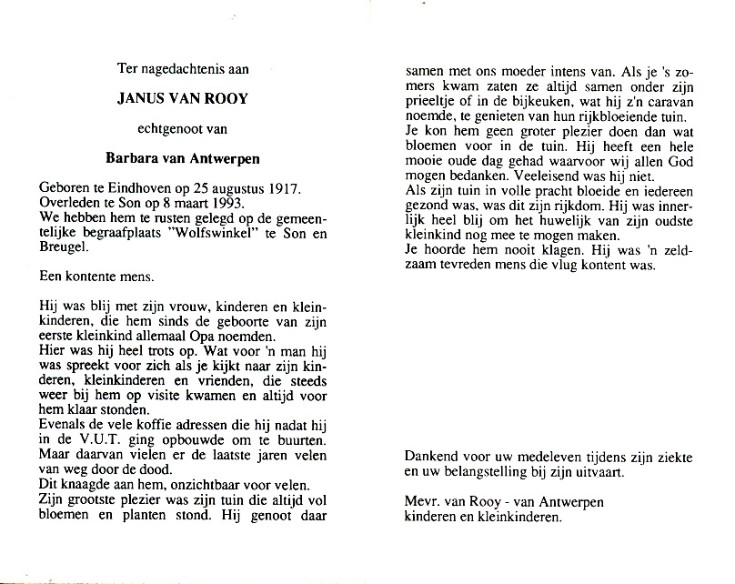 Ter nagedachtenis aan

JANUS VAN ROOY

echtgenoot van

Barbara van Antwerpen

Geboren te Eindhoven op 25 augustus 1917.
Overleden te Son op 8 maart 1993.
We hebben hem te rusten gelegd op de gemeentelijke begraafplaats "Wolfswinkel" te Son en Breugel.

Een kontente mens.

Hij was blij met zijn vrouw, kinderen en kleinkinderen, die hem sinds de geboorte van zijn eerste kleinkind allemaal Opa noemden.
Hier was hij heel trots op. Wat voor 'n man hij was spreekt voor zich als je kijkt naar zijn kinderen, kleinkinderen en vrienden, die steeds weer bij hem op visite kwamen en altijd voor hem klaar stonden.
Evenals de vele koffie adressen die hij nadat hij in de V.U.T. ging opbouwde om te buurten.
Maar daarvan vielen er de laatste jaren velen van weg door de dood.
Dit knaagde aan hem, onzichtbaar voor velen.
Zijn grootste plezier was zijn tuin die altijd vol bloemen en planten stond. Hij genoot daar samen met ons moeder intens van. Als je 's zomers kwam zaten ze altijd samen onder zijn prieeltje of in de bijkeuken, wat hij z'n caravan noemde, te genieten van hun rijkbloeiende tuin.
Je kon hem geen groter plezier doen dan wat bloemen voor in de tuin. Hij heeft een hele mooie oude dag gehad waarvoor wij allen God mogen bedanken. Veeleisend was hij niet.
Als zijn tuin in volle pracht bloeide en iedereen gezond was, was dit zijn rijkdom. Hij was innerlijk heel blij om het huwelijk van zijn oudste kleinkind nog mee te mogen maken.
Je hoorde hem nooit klagen. Hij was 'n zeldzaam tevreden mens die vlug kontent was.

Dankend voor uw medeleven tijdens zijn ziekte en uw belangstelling bij zijn uitvaart.

Mevr. van Rooy - van Antwerpen
kinderen en kleinkinderen.